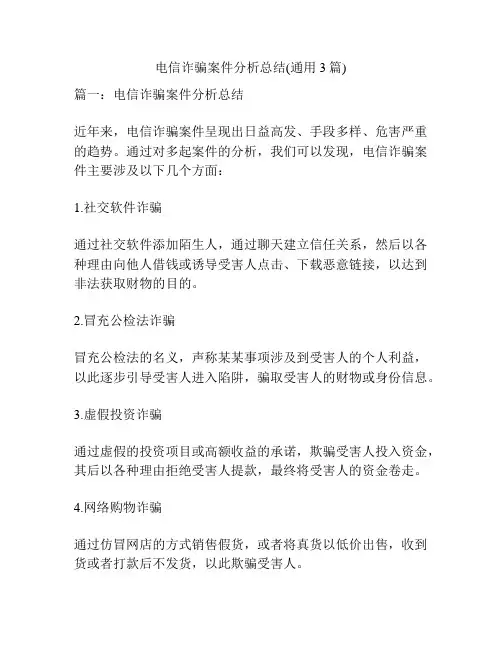 电信诈骗案件分析总结(通用 3 篇)

篇一：电信诈骗案件分析总结

近年来，电信诈骗案件呈现出日益高发、手段多样、危害严重的趋势。通过对多起案件的分析，我们可以发现，电信诈骗案件主要涉及以下几个方面：

1.社交软件诈骗

通过社交软件添加陌生人，通过聊天建立信任关系，然后以各种理由向他人借钱或诱导受害人点击、下载恶意链接，以达到非法获取财物的目的。

2.冒充公检法诈骗

冒充公检法的名义，声称某某事项涉及到受害人的个人利益，以此逐步引导受害人进入陷阱，骗取受害人的财物或身份信息。

3.虚假投资诈骗

通过虚假的投资项目或高额收益的承诺，欺骗受害人投入资金，其后以各种理由拒绝受害人提款，最终将受害人的资金卷走。

4.网络购物诈骗

通过仿冒网店的方式销售假货，或者将真货以低价出售，收到货或者打款后不发货，以此欺骗受害人。